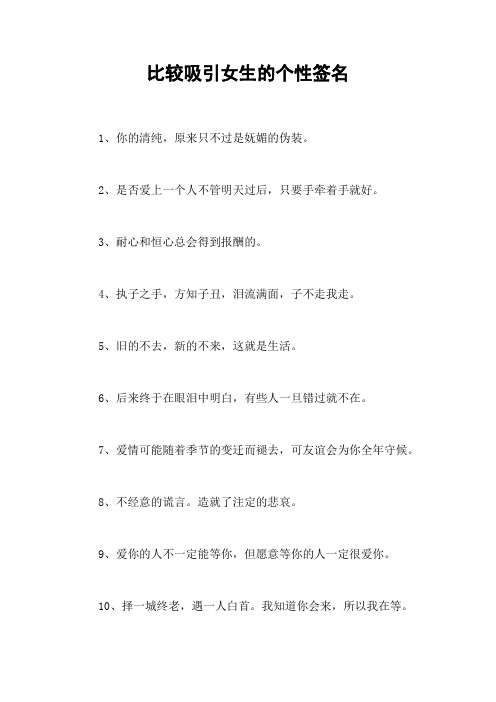 比较吸引女生的个性签名

1、你的清纯，原来只不过是妩媚的伪装。

2、是否爱上一个人不管明天过后，只要手牵着手就好。

3、耐心和恒心总会得到报酬的。

4、执子之手，方知子丑，泪流满面，子不走我走。

5、旧的不去，新的不来，这就是生活。

6、后来终于在眼泪中明白，有些人一旦错过就不在。

7、爱情可能随着季节的变迁而褪去，可友谊会为你全年守候。

8、不经意的谎言。造就了注定的悲哀。

9、爱你的人不一定能等你，但愿意等你的人一定很爱你。

10、择一城终老，遇一人白首。我知道你会来，所以我在等。